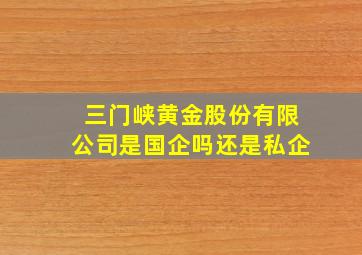 三门峡黄金股份有限公司是国企吗还是私企